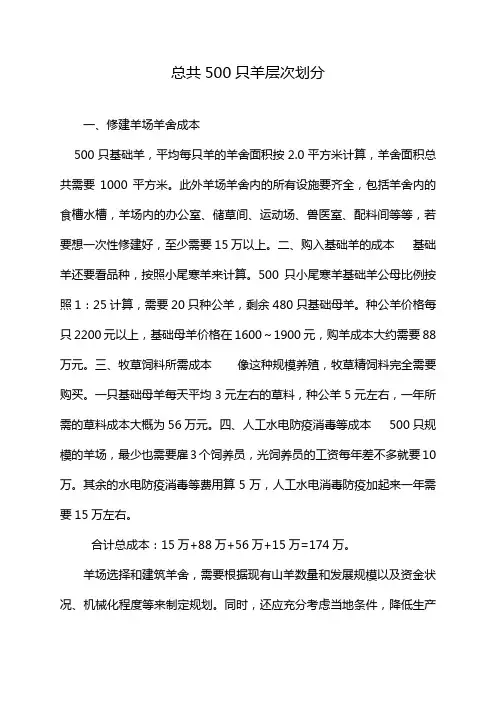 总共 500 只羊层次划分

一、修建羊场羊舍成本

500 只基础羊，平均每只羊的羊舍面积按 2.0 平方米计算，羊舍面积总共需要 1000 平方米。此外羊场羊舍内的所有设施要齐全，包括羊舍内的食槽水槽，羊场内的办公室、储草间、运动场、兽医室、配料间等等，若要想一次性修建好，至少需要 15 万以上。二、购入基础羊的成本 基础羊还要看品种，按照小尾寒羊来计算。500 只小尾寒羊基础羊公母比例按照 1：25 计算，需要 20 只种公羊，剩余 480 只基础母羊。种公羊价格每只 2200 元以上，基础母羊价格在 1600～1900 元，购羊成本大约需要 88 万元。三、牧草饲料所需成本 像这种规模养殖，牧草精饲料完全需要购买。一只基础母羊每天平均 3 元左右的草料，种公羊 5 元左右，一年所需的草料成本大概为 56 万元。四、人工水电防疫消毒等成本 500 只规模的羊场，最少也需要雇 3 个饲养员，光饲养员的工资每年差不多就要 10 万。其余的水电防疫消毒等费用算 5 万，人工水电消毒防疫加起来一年需要 15 万左右。

合计总成本：15 万+88 万+56 万+15 万=174 万。

羊场选择和建筑羊舍，需要根据现有山羊数量和发展规模以及资金状况、机械化程度等来制定规划。同时，还应充分考虑当地条件，降低生产